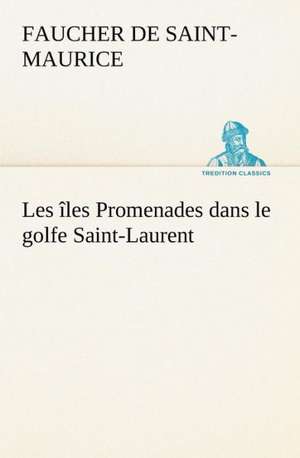 FAUCHER DE SAINT-MAURICE

TREDITION CLASSICS

Les îles Promenades dans le golfe Saint-Laurent